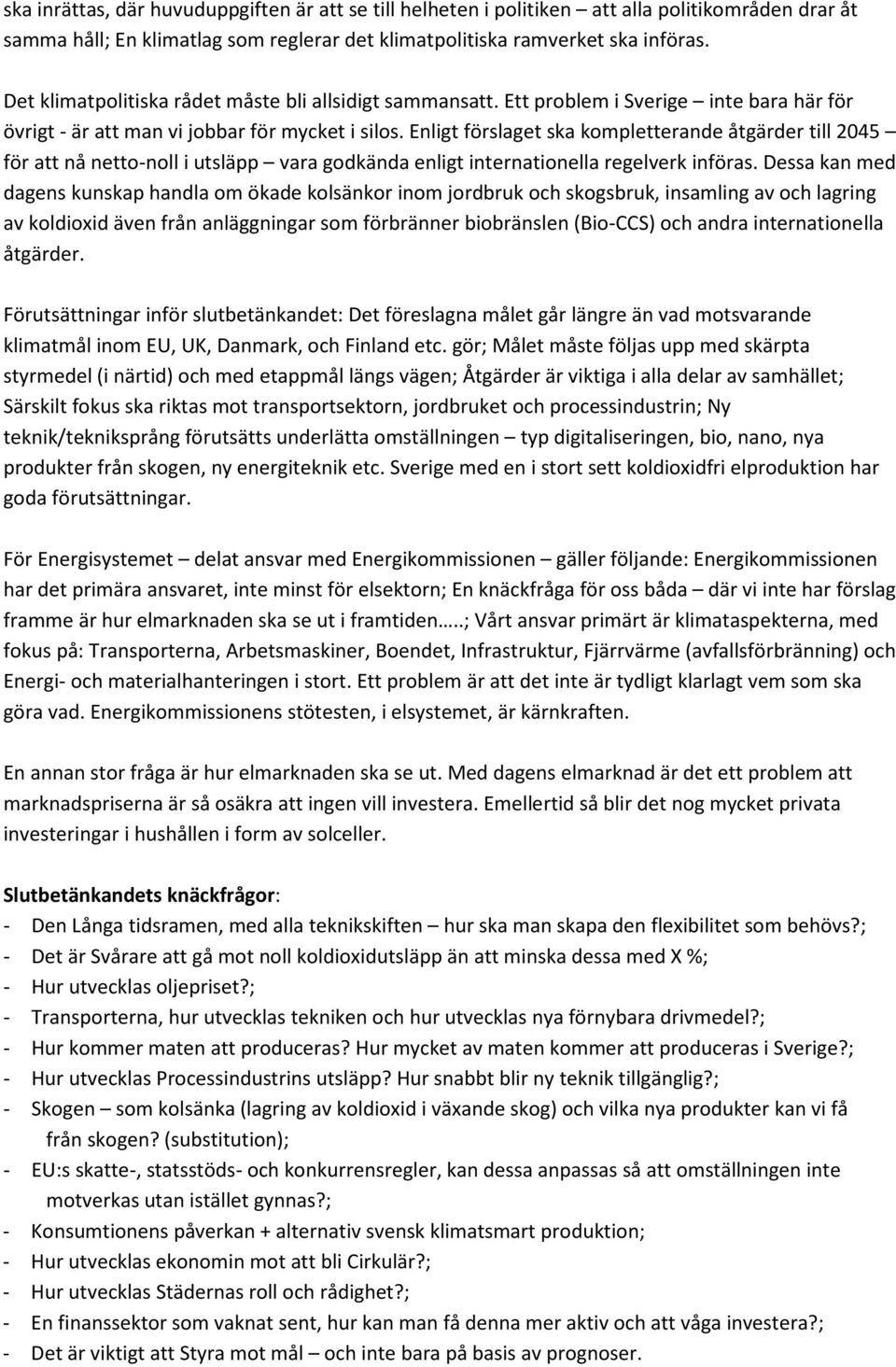 ska inrättas, där huvuduppgiften är att se till helheten i politiken – att alla politikområden drar åt samma håll; En klimatlag som reglerar det klimatpolitiska ramverket ska införas.

Det klimatpolitiska rådet måste bli allsidigt sammansatt. Ett problem i Sverige – inte bara här för övrigt - är att man vi jobbar för mycket i silos. Enligt förslaget ska kompletterande åtgärder till 2045 – för att nå netto-noll i utsläpp – vara godkända enligt internationella regelverk införas. Dessa kan med dagens kunskap handla om ökade kolsänkor inom jordbruk och skogsbruk, insamling av och lagring av koldioxid även från anläggningar som förbränner biobränslen (Bio-CCS) och andra internationella åtgärder.

Förutsättningar inför slutbetänkandet: Det föreslagna målet går längre än vad motsvarande klimatmål inom EU, UK, Danmark, och Finland etc. gör; Målet måste följas upp med skärpta styrmedel (i närtid) och med etappmål längs vägen; Åtgärder är viktiga i alla delar av samhället; Särskilt fokus ska riktas mot transportsektorn, jordbruket och processindustrin; Ny teknik/tekniksprång förutsätts underlätta omställningen – typ digitaliseringen, bio, nano, nya produkter från skogen, ny energiteknik etc. Sverige med en i stort sett koldioxidfri elproduktion har goda förutsättningar.

För Energisystemet – delat ansvar med Energikommissionen – gäller följande: Energikommissionen har det primära ansvaret, inte minst för elsektorn; En knäckfråga för oss båda – där vi inte har förslag framme är hur elmarknaden ska se ut i framtiden…..; Vårt ansvar primärt är klimataspekterna, med fokus på: Transporterna, Arbetsmaskiner, Boendet, Infrastruktur, Fjärrvärme (avfallsförbränning) och Energi- och materialhanteringen i stort. Ett problem är att det inte är tydligt klarlagt vem som ska göra vad. Energikommissionens stötesten, i elsystemet, är kärnkraften.

En annan stor fråga är hur elmarknaden ska se ut. Med dagens elmarknad är det ett problem att marknadspriserna är så osäkra att ingen vill investera. Emellertid så blir det nog mycket privata investeringar i hushållen i form av solceller.

Slutbetänkandets knäckfrågor:
- Den Långa tidsramen, med alla teknikskiften – hur ska man skapa den flexibilitet som behövs?;
- Det är Svårare att gå mot noll koldioxidutsläpp än att minska dessa med X %;
- Hur utvecklas oljepriset?;
- Transporterna, hur utvecklas tekniken och hur utvecklas nya förnybara drivmedel?;
- Hur kommer maten att produceras? Hur mycket av maten kommer att produceras i Sverige?;
- Hur utvecklas Processindustrins utsläpp? Hur snabbt blir ny teknik tillgänglig?;
- Skogen – som kolsänka (lagring av koldioxid i växande skog) och vilka nya produkter kan vi få från skogen? (substitution);
- EU:s skatte-, statsstöds- och konkurrensregler, kan dessa anpassas så att omställningen inte motverkas utan istället gynnas?;
- Konsumtionens påverkan + alternativ svensk klimatsmart produktion;
- Hur utvecklas ekonomin mot att bli Cirkulär?;
- Hur utvecklas Städernas roll och rådighet?;
- En finanssektor som vaknat sent, hur kan man få denna mer aktiv och att våga investera?;
- Det är viktigt att Styra mot mål – och inte bara på basis av prognoser.